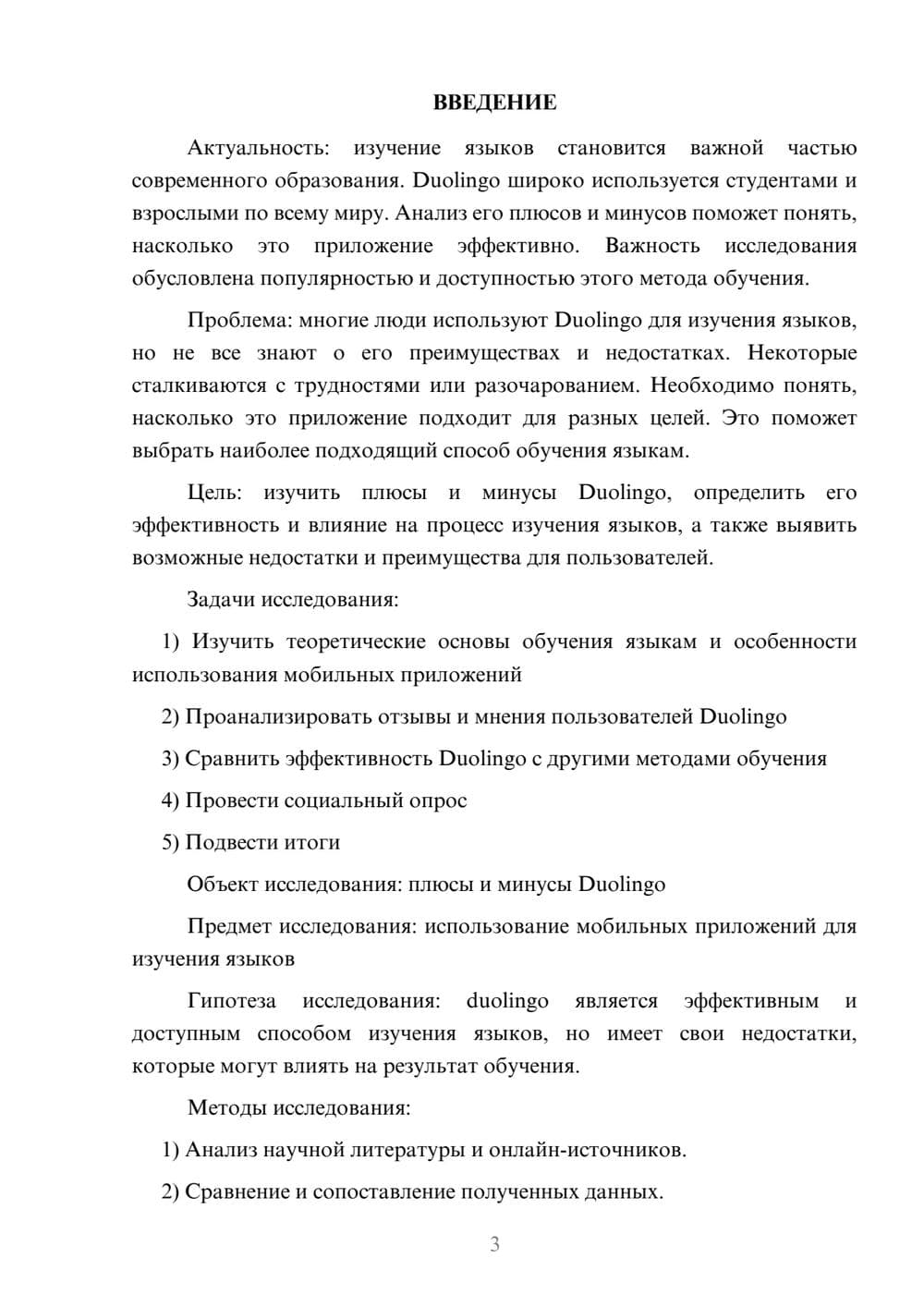 ВВЕДЕНИЕ

Актуальность: изучение языков становится важной частью современного образования. Duolingo широко используется студентами и взрослыми по всему миру. Анализ его плюсов и минусов поможет понять, насколько это приложение эффективно. Важность исследования обусловлена популярностью и доступностью этого метода обучения.

Проблема: многие люди используют Duolingo для изучения языков, но не все знают о его преимуществах и недостатках. Некоторые сталкиваются с трудностями или разочарованием. Необходимо понять, насколько это приложение подходит для разных целей. Это поможет выбрать наиболее подходящий способ обучения языкам.

Цель: изучить плюсы и минусы Duolingo, определить его эффективность и влияние на процесс изучения языков, а также выявить возможные недостатки и преимущества для пользователей.

Задачи исследования:

1) Изучить теоретические основы обучения языкам и особенности использования мобильных приложений

2) Проанализировать отзывы и мнения пользователей Duolingo

3) Сравнить эффективность Duolingo с другими методами обучения

4) Провести социальный опрос

5) Подвести итоги

Объект исследования: плюсы и минусы Duolingo

Предмет исследования: использование мобильных приложений для изучения языков

Гипотеза исследования: duolingo является эффективным и доступным способом изучения языков, но имеет свои недостатки, которые могут влиять на результат обучения.

Методы исследования:

1) Анализ научной литературы и онлайн-источников.

2) Сравнение и сопоставление полученных данных.

3